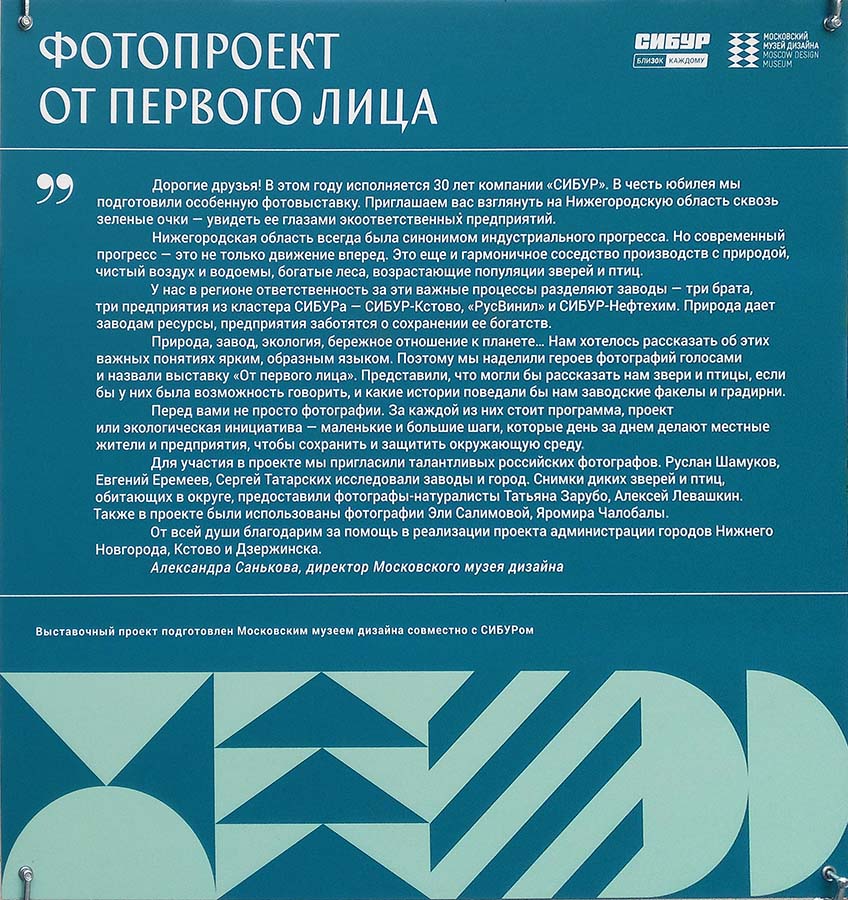 ФОТОПРОЕКТ
ОТ ПЕРВОГО ЛИЦА

СИБУР
БЛИЗОК КАЖДОМУ

МОСКОВСКИЙ МУЗЕЙ ДИЗАЙНА
MOSCOW DESIGN MUSEUM

Дорогие друзья! В этом году исполняется 30 лет компании «СИБУР». В честь юбилея мы подготовили особенную фотовыставку. Приглашаем вас взглянуть на Нижегородскую область сквозь зеленые очки — увидеть ее глазами экоответственных предприятий.

Нижегородская область всегда была синонимом индустриального прогресса. Но современный прогресс — это не только движение вперед. Это еще и гармоничное соседство производств с природой, чистый воздух и водоемы, богатые леса, возрастающие популяции зверей и птиц.

У нас в регионе ответственность за эти важные процессы разделяют заводы — три брата, три предприятия из кластера СИБУРа — СИБУР-Кстово, «РусВинил» и СИБУР-Нефтехим. Природа дает заводам ресурсы, предприятия заботятся о сохранении ее богатств.

Природа, завод, экология, бережное отношение к планете... Нам хотелось рассказать об этих важных понятиях ярким, образным языком. Поэтому мы наделили героев фотографий голосами и назвали выставку «От первого лица». Представили, что могли бы рассказать нам звери и птицы, если бы у них была возможность говорить, и какие истории поведали бы нам заводские факелы и градирни.

Перед вами не просто фотографии. За каждой из них стоит программа, проект или экологическая инициатива — маленькие и большие шаги, которые день за днем делают местные жители и предприятия, чтобы сохранить и защитить окружающую среду.

Для участия в проекте мы пригласили талантливых российских фотографов. Руслан Шамуков, Евгений Еремеев, Сергей Татарских исследовали заводы и город. Снимки диких зверей и птиц, обитающих в округе, предоставили фотографы-натуралисты Татьяна Зарубо, Алексей Левашкин. Также в проекте были использованы фотографии Эли Салимовой, Яромира Чалобалы.

От всей души благодарим за помощь в реализации проекта администрации городов Нижнего Новгорода, Кстово и Дзержинска.

Александра Санькова, директор Московского музея дизайна

Выставочный проект подготовлен Московским музеем дизайна совместно с СИБУРом